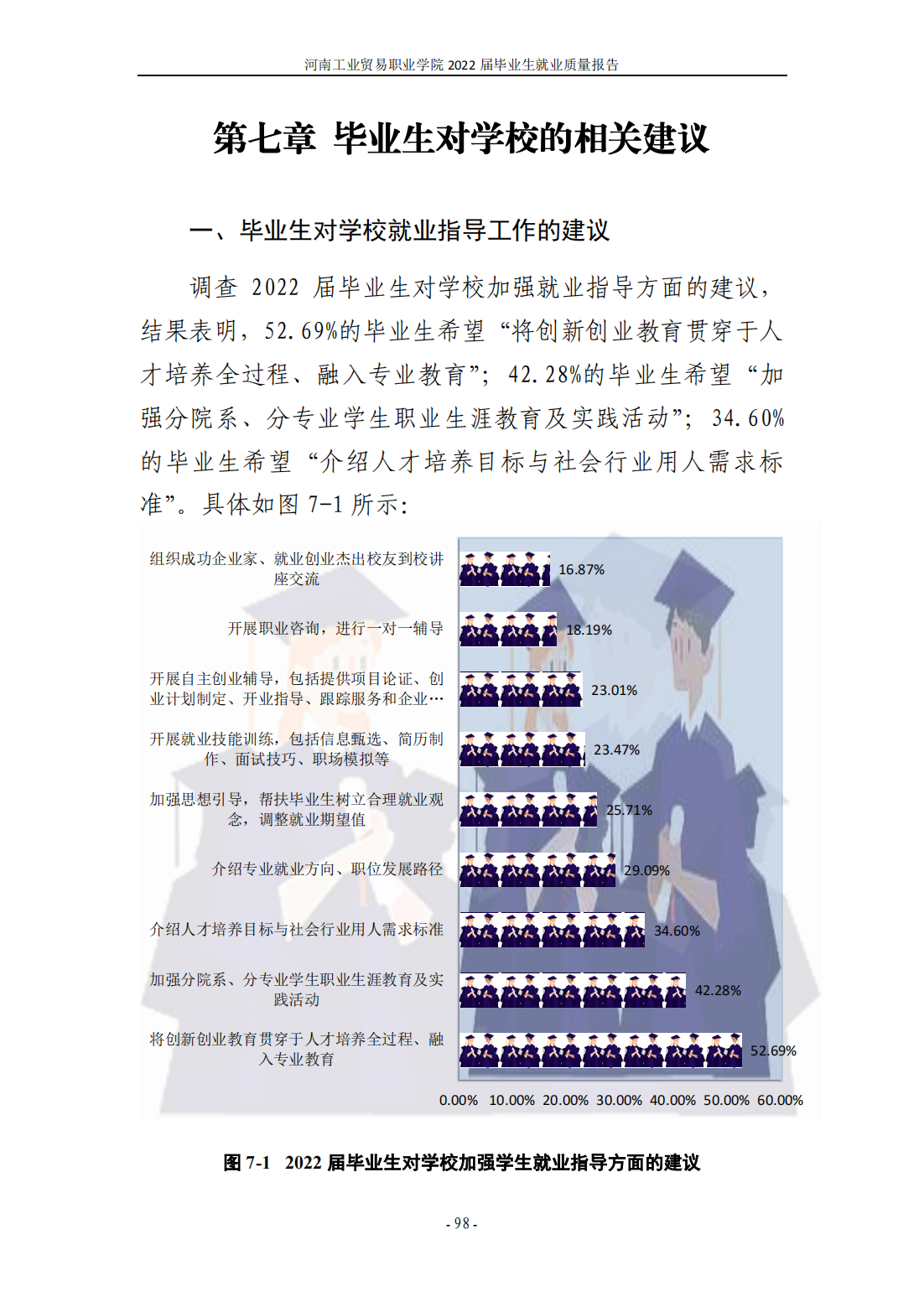 河南工业贸易职业学院2022届毕业生就业质量报告

第七章 毕业生对学校的相关建议

一、毕业生对学校就业指导工作的建议

调查2022届毕业生对学校加强就业指导方面的建议，结果表明，52.69%的毕业生希望“将创新创业教育贯穿于人才培养全过程、融入专业教育”；42.28%的毕业生希望“加强分院系、分专业学生职业生涯教育及实践活动”；34.60%的毕业生希望“介绍人才培养目标与社会行业用人需求标准”。具体如图7-1所示：

组织成功企业家、就业创业杰出校友到校讲座交流
16.87%
开展职业咨询，进行一对一辅导
18.19%
开展自主创业辅导，包括提供项目论证、创业计划制定、开业指导、跟踪服务和企业…
23.01%
开展就业技能训练，包括信息甄选、简历制作、面试技巧、职场模拟等
23.47%
加强思想引导，帮扶毕业生树立合理就业观念，调整就业期望值
25.71%
介绍专业就业方向、职位发展路径
29.09%
介绍人才培养目标与社会行业用人需求标准
34.60%
加强分院系、分专业学生职业生涯教育及实践活动
42.28%
将创新创业教育贯穿于人才培养全过程、融入专业教育
52.69%

0.00% 10.00% 20.00% 30.00% 40.00% 50.00% 60.00%

图7-1 2022届毕业生对学校加强学生就业指导方面的建议

- 98 -